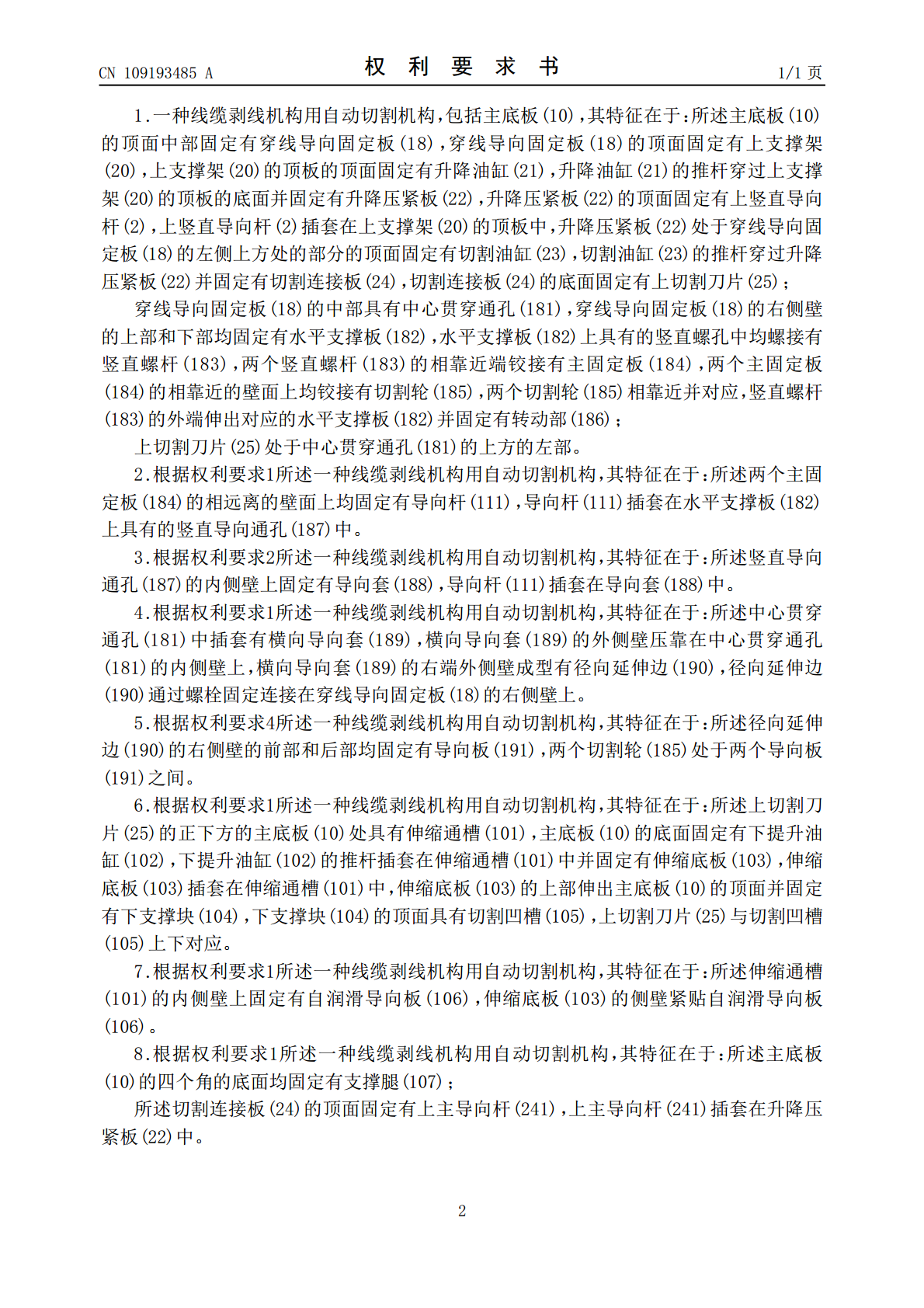 CN 109193485 A

权 利 要 求 书

1/1 页

1.一种线缆剥线机构用自动切割机构，包括主底板(10)，其特征在于：所述主底板(10)的顶面中部固定有穿线导向固定板(18)，穿线导向固定板(18)的顶面固定有上支撑架(20)，上支撑架(20)的顶板的顶面固定有升降油缸(21)，升降油缸(21)的推杆穿过上支撑架(20)的顶板的底面并固定有升降压紧板(22)，升降压紧板(22)的顶面固定有上竖直导向杆(2)，上竖直导向杆(2)插套在上支撑架(20)的顶板中，升降压紧板(22)处于穿线导向固定板(18)的左侧上方处的部分的顶面固定有切割油缸(23)，切割油缸(23)的推杆穿过升降压紧板(22)并固定有切割连接板(24)，切割连接板(24)的底面固定有上切割刀片(25)；

穿线导向固定板(18)的中部具有中心贯穿通孔(181)，穿线导向固定板(18)的右侧壁的上部和下部均固定有水平支撑板(182)，水平支撑板(182)上具有的竖直螺孔中均螺接有竖直螺杆(183)，两个竖直螺杆(183)的相靠近端铰接有主固定板(184)，两个主固定板(184)的相靠近的壁面上均铰接有切割轮(185)，两个切割轮(185)相靠近并对应，竖直螺杆(183)的外端伸出对应的水平支撑板(182)并固定有转动部(186)；

上切割刀片(25)处于中心贯穿通孔(181)的上方的左部。

2.根据权利要求1所述一种线缆剥线机构用自动切割机构，其特征在于：所述两个主固定板(184)的相远离的壁面上均固定有导向杆(111)，导向杆(111)插套在水平支撑板(182)上具有的竖直导向通孔(187)中。

3.根据权利要求2所述一种线缆剥线机构用自动切割机构，其特征在于：所述竖直导向通孔(187)的内侧壁上固定有导向套(188)，导向杆(111)插套在导向套(188)中。

4.根据权利要求1所述一种线缆剥线机构用自动切割机构，其特征在于：所述中心贯穿通孔(181)中插套有横向导向套(189)，横向导向套(189)的外侧壁压靠在中心贯穿通孔(181)的内侧壁上，横向导向套(189)的右端外侧壁成型有径向延伸边(190)，径向延伸边(190)通过螺栓固定连接在穿线导向固定板(18)的右侧壁上。

5.根据权利要求4所述一种线缆剥线机构用自动切割机构，其特征在于：所述径向延伸边(190)的右侧壁的前部和后部均固定有导向板(191)，两个切割轮(185)处于两个导向板(191)之间。

6.根据权利要求1所述一种线缆剥线机构用自动切割机构，其特征在于：所述上切割刀片(25)的正下方的主底板(10)处具有伸缩通槽(101)，主底板(10)的底面固定有下提升油缸(102)，下提升油缸(102)的推杆插套在伸缩通槽(101)中并固定有伸缩底板(103)，伸缩底板(103)插套在伸缩通槽(101)中，伸缩底板(103)的上部伸出主底板(10)的顶面并固定有下支撑块(104)，下支撑块(104)的顶面具有切割凹槽(105)，上切割刀片(25)与切割凹槽(105)上下对应。

7.根据权利要求1所述一种线缆剥线机构用自动切割机构，其特征在于：所述伸缩通槽(101)的内侧壁上固定有自润滑导向板(106)，伸缩底板(103)的侧壁紧贴自润滑导向板(106)。

8.根据权利要求1所述一种线缆剥线机构用自动切割机构，其特征在于：所述主底板(10)的四个角的底面均固定有支撑腿(107)；

所述切割连接板(24)的顶面固定有上主导向杆(241)，上主导向杆(241)插套在升降压紧板(22)中。

2